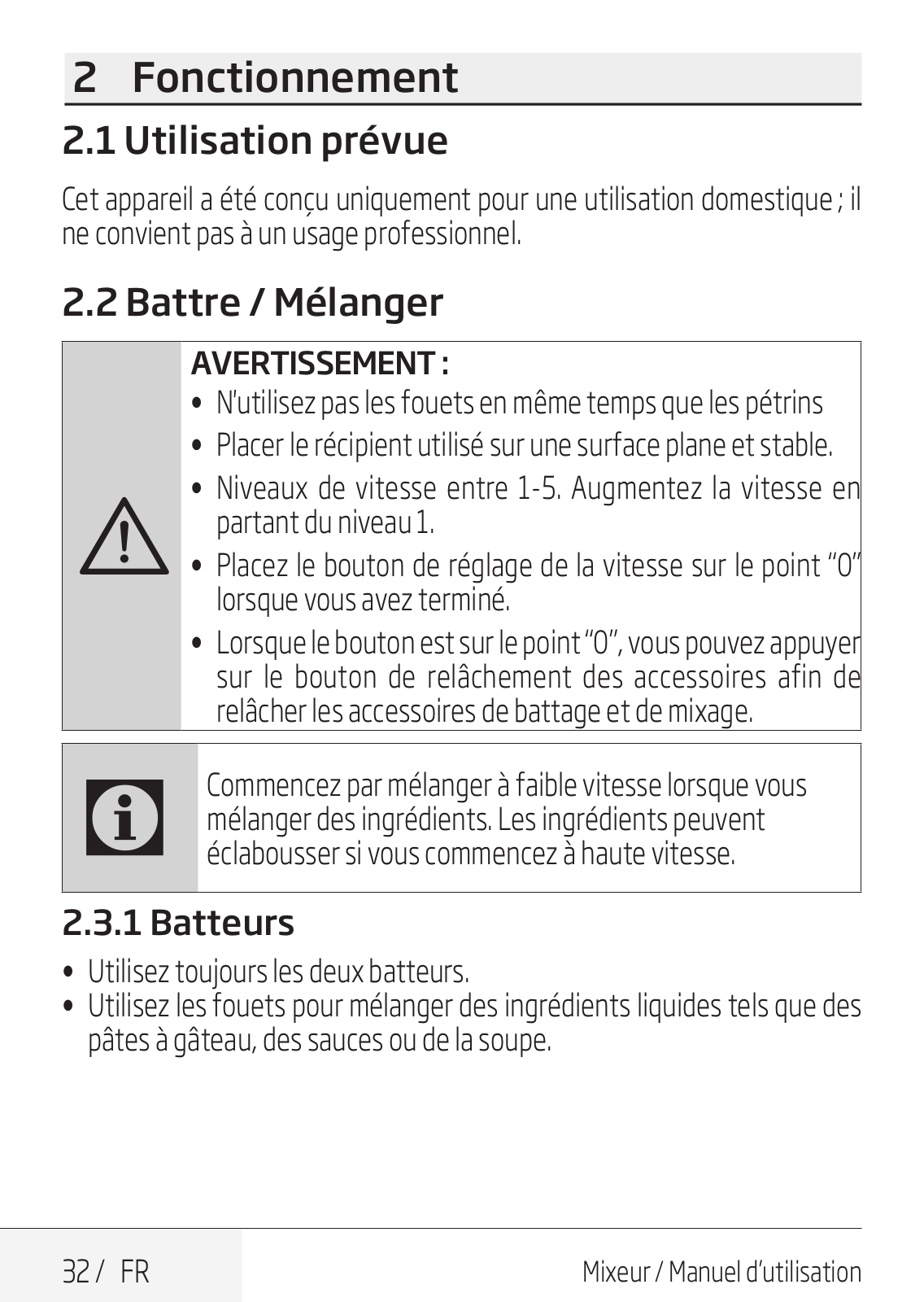 2 Fonctionnement

2.1 Utilisation prévue

Cet appareil a été conçu uniquement pour une utilisation domestique ; il ne convient pas à un usage professionnel.

2.2 Battre / Mélanger

AVERTISSEMENT :

• N'utilisez pas les fouets en même temps que les pétrins
• Placer le récipient utilisé sur une surface plane et stable.
• Niveaux de vitesse entre 1-5. Augmentez la vitesse en partant du niveau 1.
• Placez le bouton de réglage de la vitesse sur le point "0" lorsque vous avez terminé.
• Lorsque le bouton est sur le point "0", vous pouvez appuyer sur le bouton de relâchement des accessoires afin de relâcher les accessoires de battage et de mixage.

Commencez par mélanger à faible vitesse lorsque vous mélanger des ingrédients. Les ingrédients peuvent éclabousser si vous commencez à haute vitesse.

2.3.1 Batteurs

• Utilisez toujours les deux batteurs.
• Utilisez les fouets pour mélanger des ingrédients liquides tels que des pâtes à gâteau, des sauces ou de la soupe.

32 / FR

Mixeur / Manuel d'utilisation